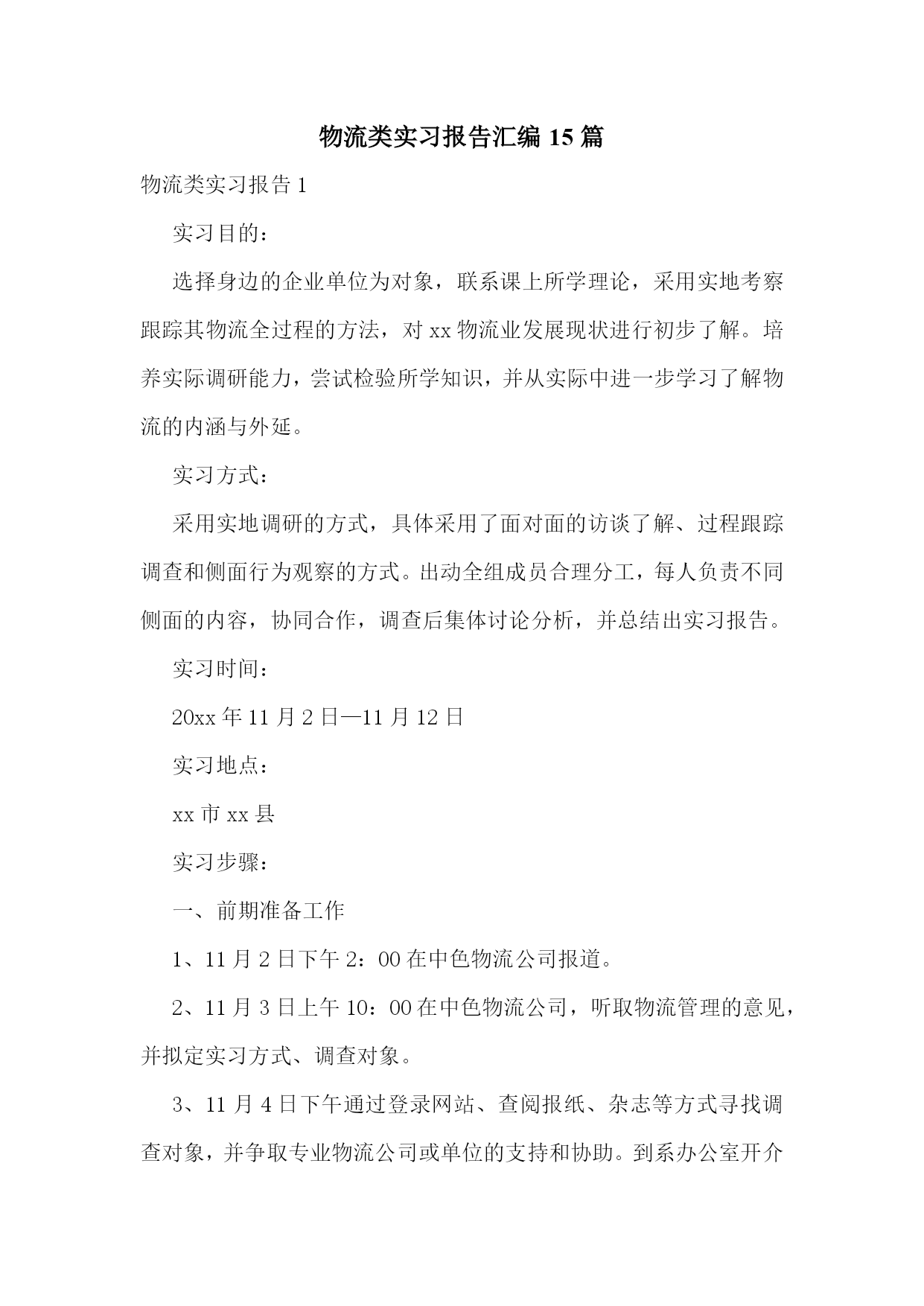 物流类实习报告汇编 15 篇

物流类实习报告 1

实习目的：

选择身边的企业单位为对象，联系课上所学理论，采用实地考察跟踪其物流全过程的方法，对 xx 物流业发展现状进行初步了解。培养实际调研能力，尝试检验所学知识，并从实际中进一步学习了解物流的内涵与外延。

实习方式：

采用实地调研的方式，具体采用了面对面的访谈了解、过程跟踪调查和侧面行为观察的方式。出动全组成员合理分工，每人负责不同侧面的内容，协同合作，调查后集体讨论分析，并总结出实习报告。

实习时间：

20xx 年 11 月 2 日—11 月 12 日

实习地点：

xx 市 xx 县

实习步骤：

一、前期准备工作

1、11 月 2 日下午 2：00 在中色物流公司报道。

2、11 月 3 日上午 10：00 在中色物流公司，听取物流管理的意见，并拟定实习方式、调查对象。

3、11 月 4 日下午通过登录网站、查阅报纸、杂志等方式寻找调查对象，并争取专业物流公司或单位的支持和协助。到系办公室开介